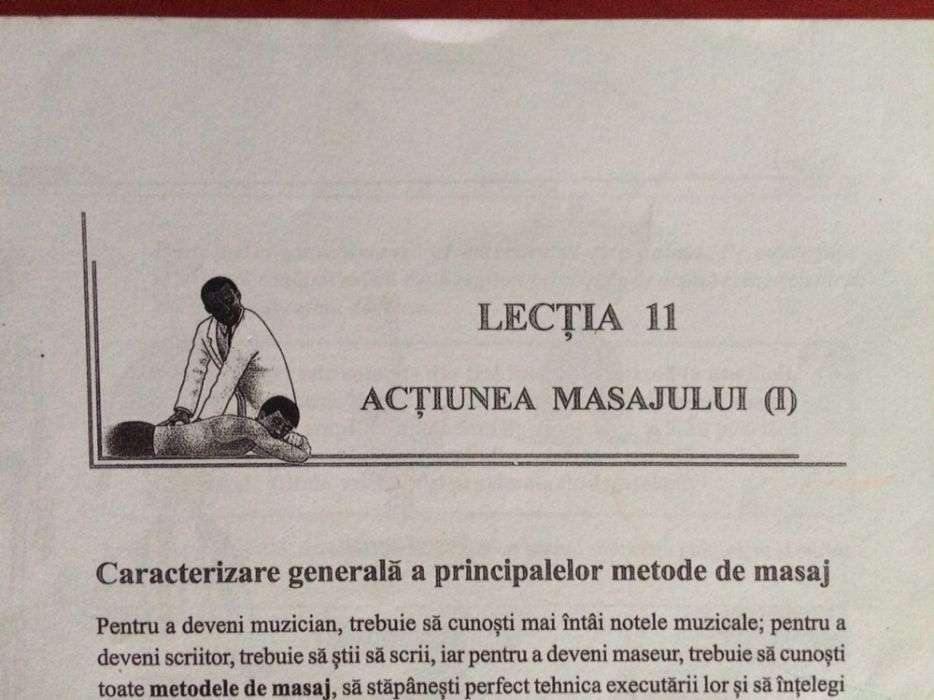 LECȚIA 11

ACȚIUNEA MASAJULUI (I)

Caracterizare generală a principalelor metode de masaj

Pentru a deveni muzician, trebuie să cunoști mai întâi notele muzicale; pentru a deveni scriitor, trebuie să știi să scrii, iar pentru a deveni maseur, trebuie să cunoști toate metodele de masaj, să stăpânești perfect tehnica executării lor și să înțelegi